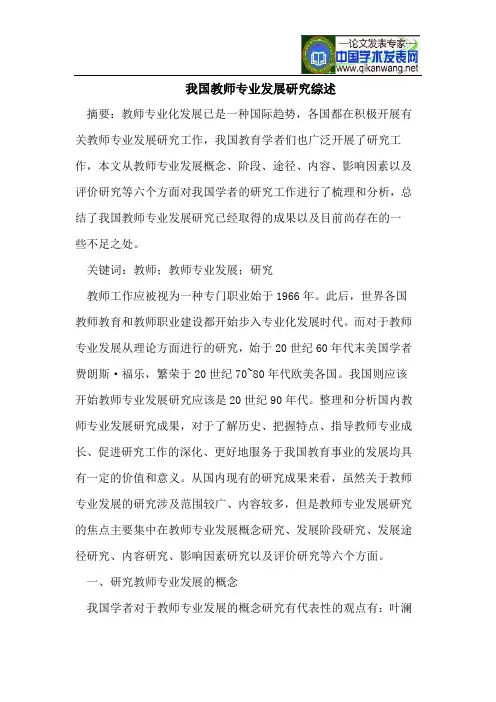 —论文发表专家—
中国学术发表网
www.qikanwang.net

我国教师专业发展研究综述

摘要：教师专业化发展已是一种国际趋势，各国都在积极开展有关教师专业发展研究工作，我国教育学者们也广泛开展了研究工作，本文从教师专业发展概念、阶段、途径、内容、影响因素以及评价研究等六个方面对我国学者的研究工作进行了梳理和分析，总结了我国教师专业发展研究已经取得的成果以及目前尚存在的一些不足之处。

关键词：教师；教师专业发展；研究

教师工作应被视为一种专门职业始于1966年。此后，世界各国教师教育和教师职业建设都开始步入专业化发展时代。而对于教师专业发展从理论方面进行的研究，始于20世纪60年代末美国学者费朗斯·福乐，繁荣于20世纪70~80年代欧美各国。我国则应该开始教师专业发展研究应该是20世纪90年代。整理和分析国内教师专业发展研究成果，对于了解历史、把握特点、指导教师专业成长、促进研究工作的深化、更好地服务于我国教育事业的发展均具有一定的价值和意义。从国内现有的研究成果来看，虽然关于教师专业发展的研究涉及范围较广、内容较多，但是教师专业发展研究的焦点主要集中在教师专业发展概念研究、发展阶段研究、发展途径研究、内容研究、影响因素研究以及评价研究等六个方面。

一、研究教师专业发展的概念

我国学者对于教师专业发展的概念研究有代表性的观点有：叶澜